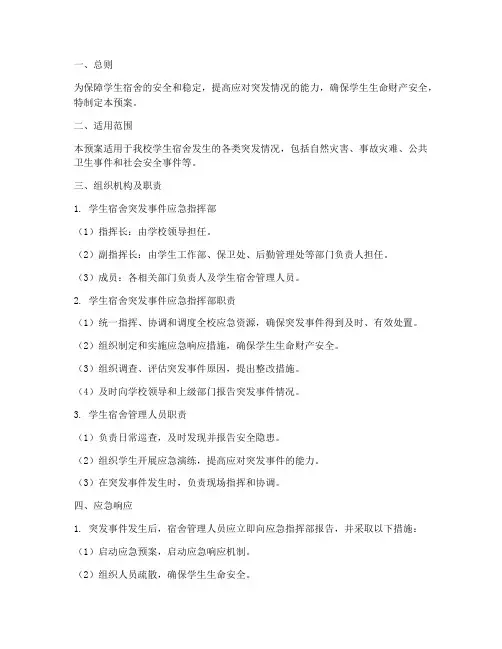 一、总则

为保障学生宿舍的安全和稳定，提高应对突发情况的能力，确保学生生命财产安全，特制定本预案。

二、适用范围

本预案适用于我校学生宿舍发生的各类突发情况，包括自然灾害、事故灾难、公共卫生事件和社会安全事件等。

三、组织机构及职责

1. 学生宿舍突发事件应急指挥部

（1）指挥长：由学校领导担任。

（2）副指挥长：由学生工作部、保卫处、后勤管理处等部门负责人担任。

（3）成员：各相关部门负责人及学生宿舍管理人员。

2. 学生宿舍突发事件应急指挥部职责

（1）统一指挥、协调和调度全校应急资源，确保突发事件得到及时、有效处置。

（2）组织制定和实施应急响应措施，确保学生生命财产安全。

（3）组织调查、评估突发事件原因，提出整改措施。

（4）及时向学校领导和上级部门报告突发事件情况。

3. 学生宿舍管理人员职责

（1）负责日常巡查，及时发现并报告安全隐患。

（2）组织学生开展应急演练，提高应对突发事件的能力。

（3）在突发事件发生时，负责现场指挥和协调。

四、应急响应

1. 突发事件发生后，宿舍管理人员应立即向应急指挥部报告，并采取以下措施：

（1）启动应急预案，启动应急响应机制。

（2）组织人员疏散，确保学生生命安全。